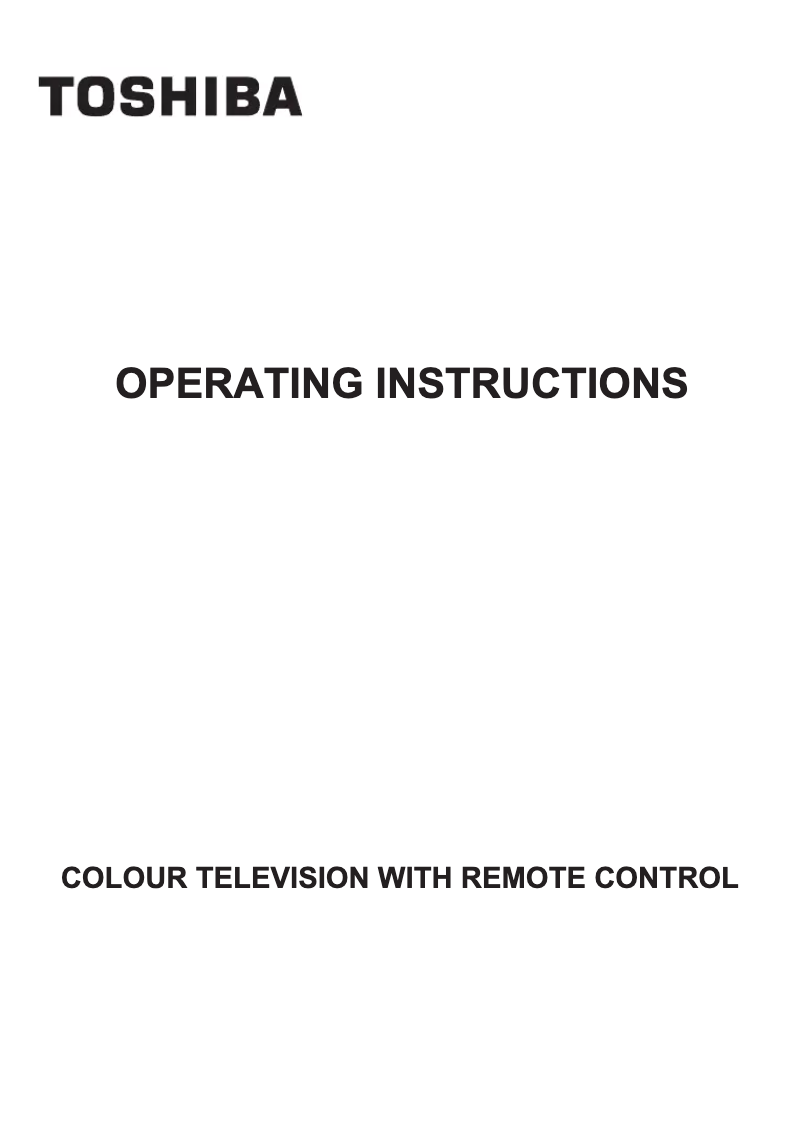 TOSHIBA

OPERATING INSTRUCTIONS

COLOUR TELEVISION WITH REMOTE CONTROL